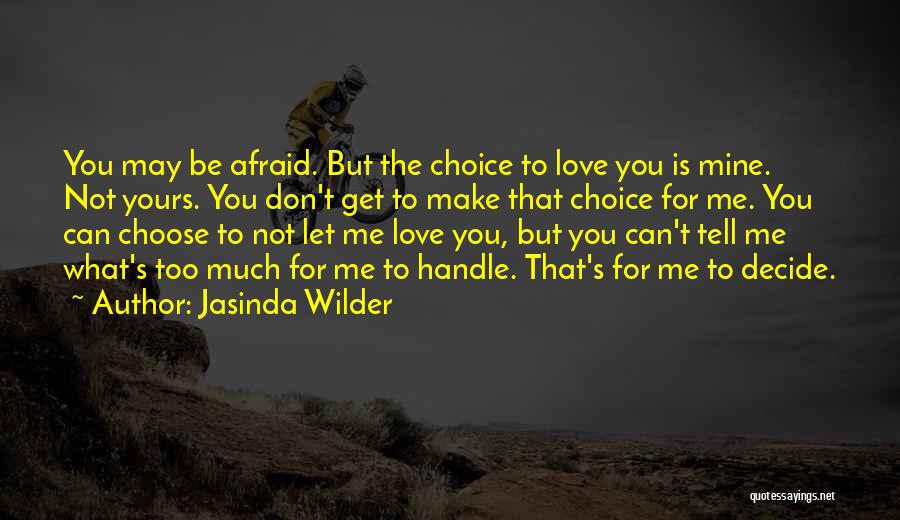 You may be afraid. But the choice to love you is mine. Not yours. You don't get to make that choice for me. You can choose to not let me love you, but you can't tell me what's too much for me to handle. That's for me to decide.

~ Author: Jasinda Wilder

quotessayings.net